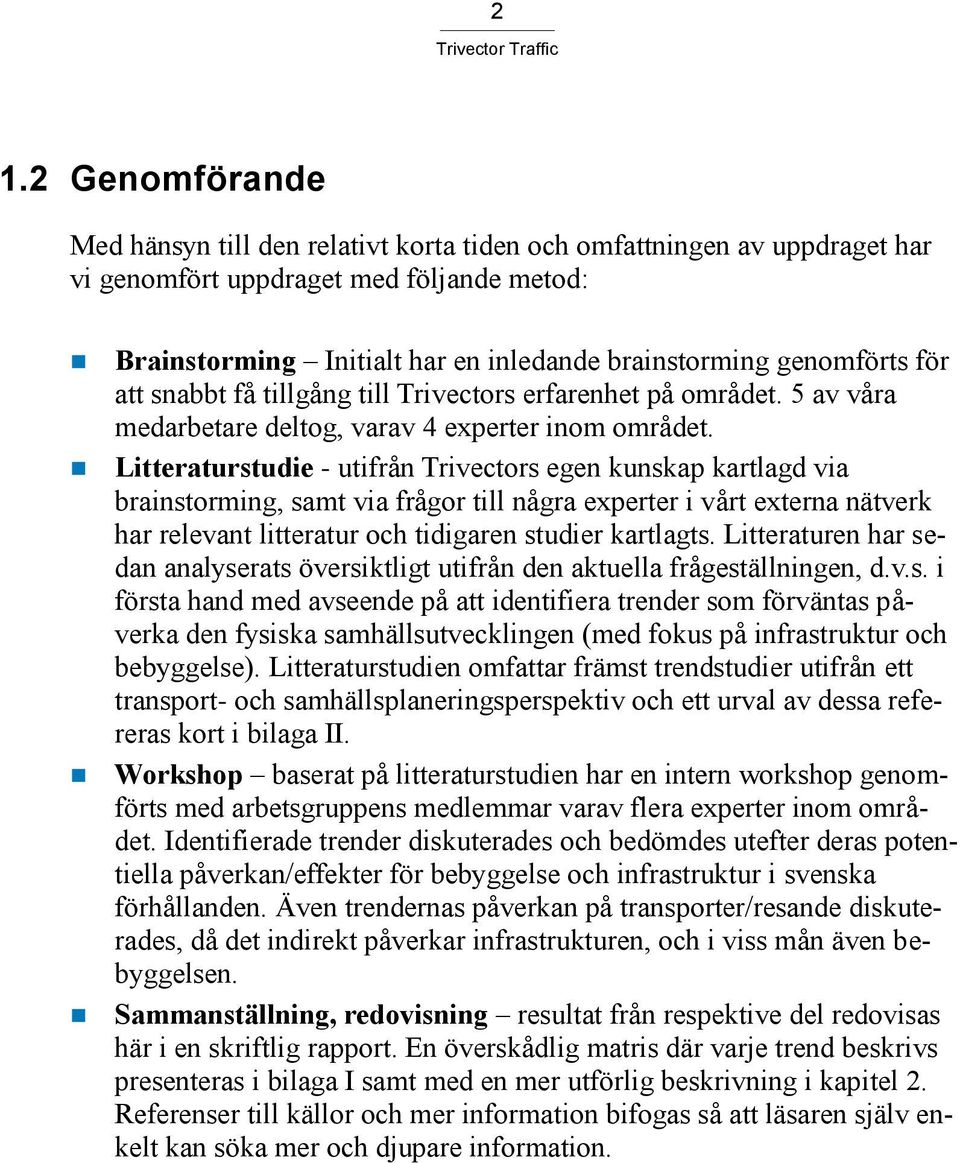 2

Trivector Traffic

1.2 Genomförande

Med hänsyn till den relativt korta tiden och omfattningen av uppdraget har vi genomfört uppdraget med följande metod:

Brainstorming – Initialt har en inledande brainstorming genomförts för att snabbt få tillgång till Trivectors erfarenhet på området. 5 av våra medarbetare deltog, varav 4 experter inom området.

Litteraturstudie - utifrån Trivectors egen kunskap kartlagd via brainstorming, samt via frågor till några experter i vårt externa nätverk har relevant litteratur och tidigaren studier kartlagts. Litteraturen har sedan analyserats översiktligt utifrån den aktuella frågeställningen, d.v.s. i första hand med avseende på att identifiera trender som förväntas påverka den fysiska samhällsutvecklingen (med fokus på infrastruktur och bebyggelse). Litteraturstudien omfattar främst trendstudier utifrån ett transport- och samhällsplaneringsperspektiv och ett urval av dessa refereras kort i bilaga II.

Workshop – baserat på litteraturstudien har en intern workshop genomförts med arbetsgruppens medlemmar varav flera experter inom området. Identifierade trender diskuterades och bedömdes utefter deras potentiella påverkan/effekter för bebyggelse och infrastruktur i svenska förhållanden. Även trendernas påverkan på transporter/resande diskuterades, då det indirekt påverkar infrastrukturen, och i viss mån även bebyggelsen.

Sammanställning, redovisning – resultat från respektive del redovisas här i en skriftlig rapport. En överskådlig matris där varje trend beskrivs presenteras i bilaga I samt med en mer utförlig beskrivning i kapitel 2. Referenser till källor och mer information bifogas så att läsaren själv enkelt kan söka mer och djupare information.